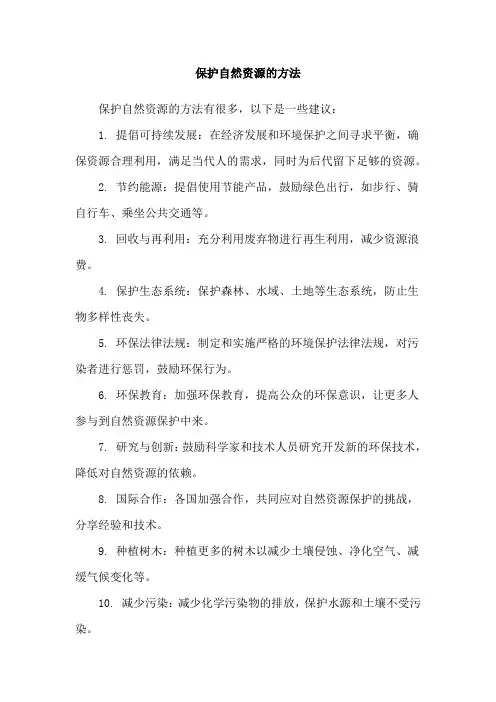 保护自然资源的方法

保护自然资源的方法有很多，以下是一些建议：

1. 提倡可持续发展：在经济发展和环境保护之间寻求平衡，确保资源合理利用，满足当代人的需求，同时为后代留下足够的资源。

2. 节约能源：提倡使用节能产品，鼓励绿色出行，如步行、骑自行车、乘坐公共交通等。

3. 回收与再利用：充分利用废弃物进行再生利用，减少资源浪费。

4. 保护生态系统：保护森林、水域、土地等生态系统，防止生物多样性丧失。

5. 环保法律法规：制定和实施严格的环境保护法律法规，对污染者进行惩罚，鼓励环保行为。

6. 环保教育：加强环保教育，提高公众的环保意识，让更多人参与到自然资源保护中来。

7. 研究与创新：鼓励科学家和技术人员研究开发新的环保技术，降低对自然资源的依赖。

8. 国际合作：各国加强合作，共同应对自然资源保护的挑战，分享经验和技术。

9. 种植树木：种植更多的树木以减少土壤侵蚀、净化空气、减缓气候变化等。

10. 减少污染：减少化学污染物的排放，保护水源和土壤不受污染。